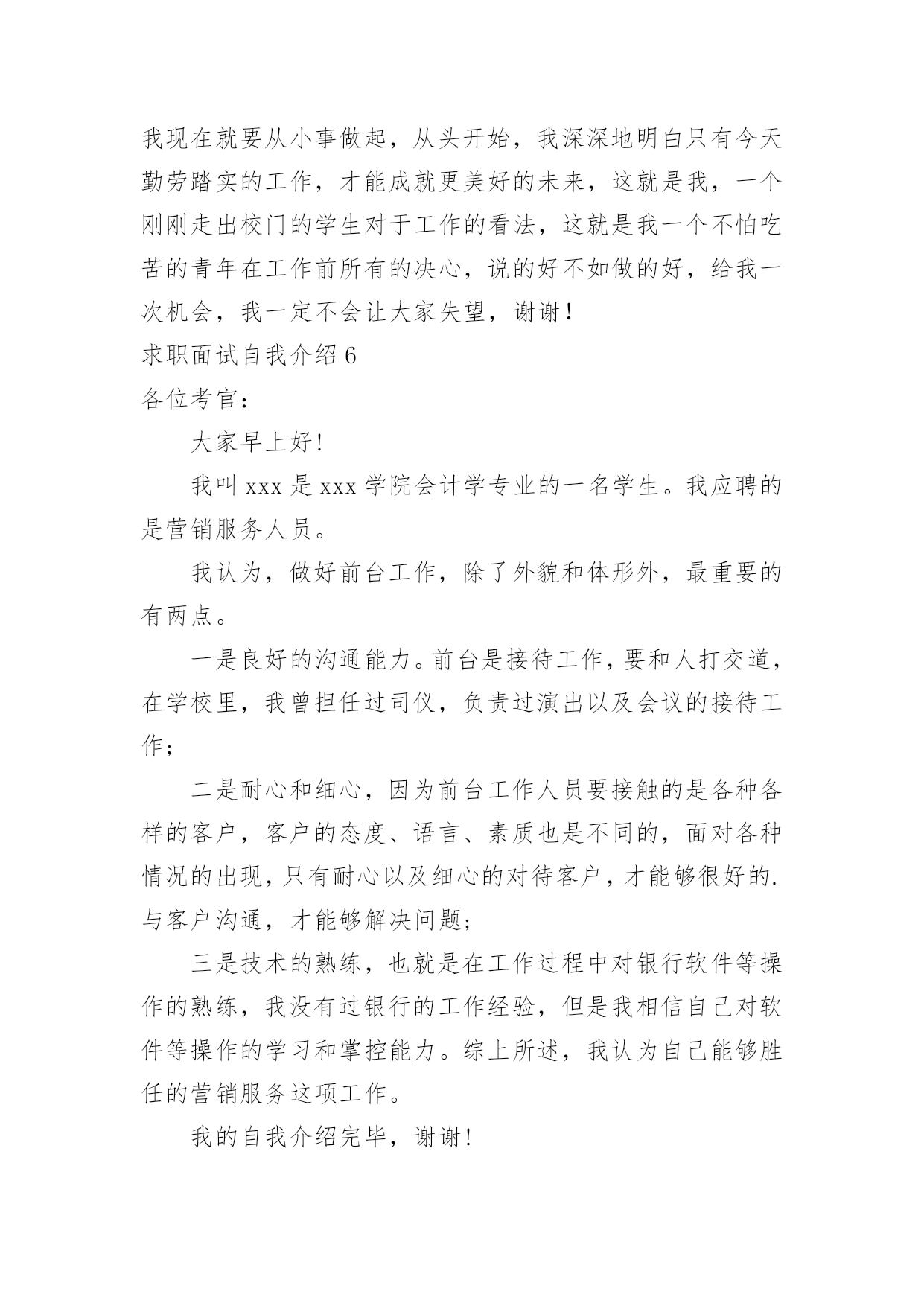 我现在就要从小事做起，从头开始，我深深地明白只有今天勤劳踏实的工作，才能成就更美好的未来，这就是我，一个刚刚走出校门的学生对于工作的看法，这就是我一个不怕吃苦的青年在工作前所有的决心，说的好不如做的好，给我一次机会，我一定不会让大家失望，谢谢！

求职面试自我介绍 6

各位考官：

大家早上好！

我叫 xxx 是 xxx 学院会计学专业的一名学生。我应聘的是营销服务人员。

我认为，做好前台工作，除了外貌和体形外，最重要的有两点。

一是良好的沟通能力。前台是接待工作，要和人打交道，在学校里，我曾担任过司仪，负责过演出以及会议的接待工作；

二是耐心和细心，因为前台工作人员要接触的是各种各样的客户，客户的态度、语言、素质也是不同的，面对各种情况的出现，只有耐心以及细心的对待客户，才能够很好的.与客户沟通，才能够解决问题；

三是技术的熟练，也就是在工作过程中对银行软件等操作的熟练，我没有过银行的工作经验，但是我相信自己对软件等操作的学习和掌控能力。综上所述，我认为自己能够胜任的营销服务这项工作。

我的自我介绍完毕，谢谢！